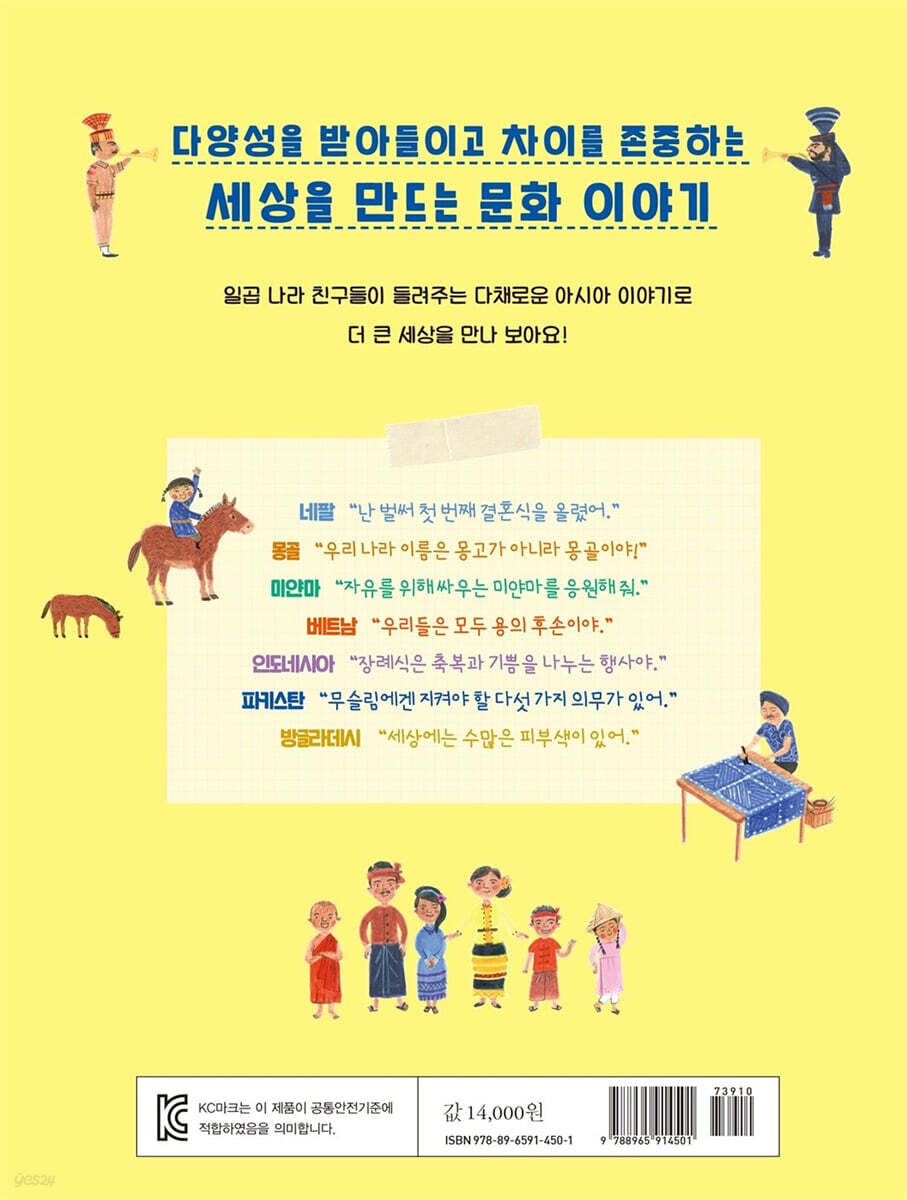 다양성을 받아들이고 차이를 존중하는

세상을 만드는 문화 이야기

일곱 나라 친구들이 들려주는 다채로운 아시아 이야기로
더 큰 세상을 만나 보아요!

네팔 "난 벌써 첫 번째 결혼식을 올렸어."
몽골 "우리 나라 이름은 몽고가 아니라 몽골이야!"
미얀마 "자유를 위해 싸우는 미얀마를 응원해 줘."
베트남 "우리들은 모두 용의 후손이야."
인도네시아 "장례식은 축복과 기쁨을 나누는 행사야."
파키스탄 "무슬림에겐 지켜야 할 다섯 가지 의무가 있어."
방글라데시 "세상에는 수많은 피부색이 있어."

KC마크는 이 제품이 공통안전기준에 적합하였음을 의미합니다.

값 14,000원
ISBN 978-89-6591-450-1

73910
9 788965 914501

yes24